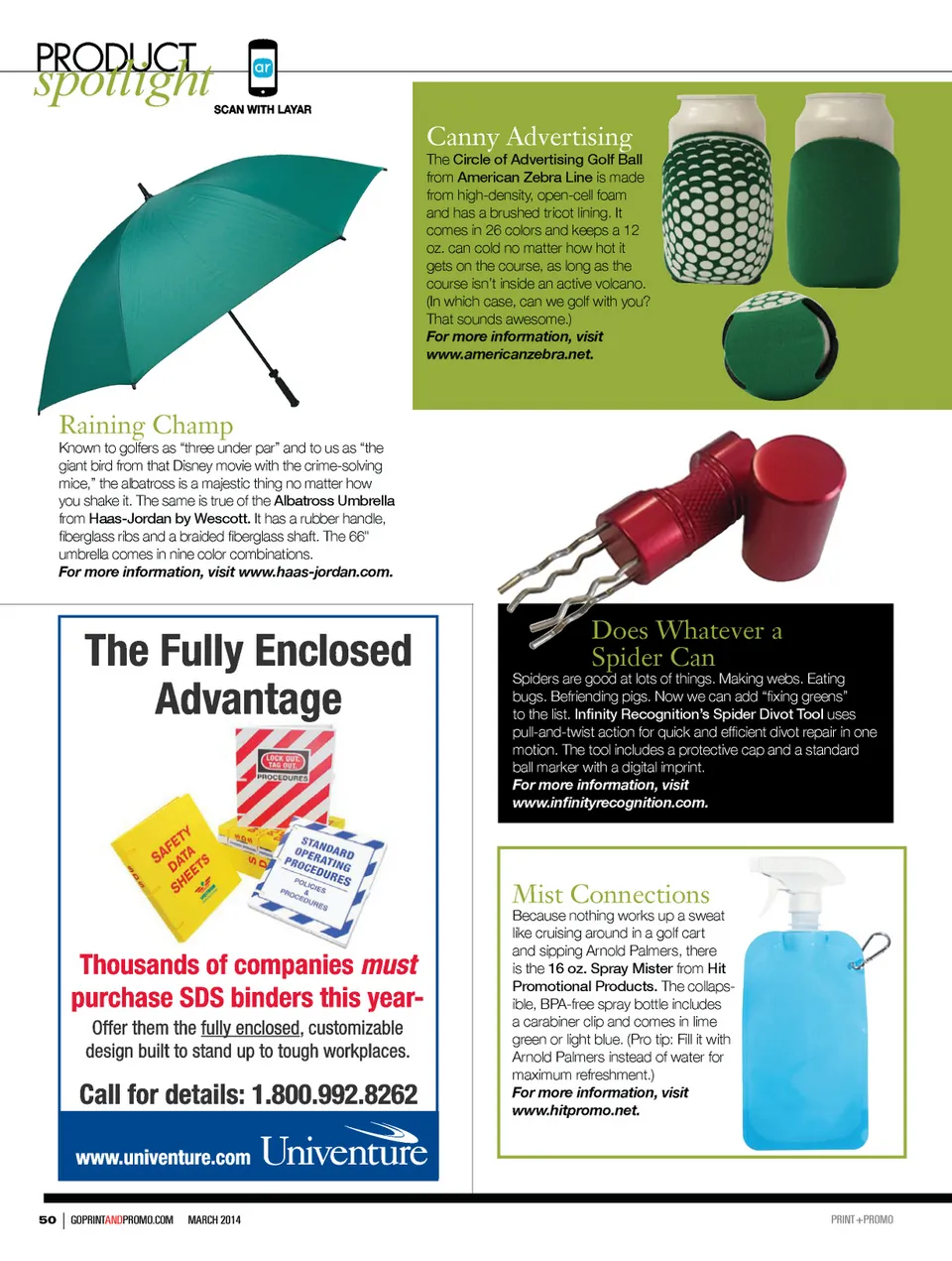 PRODUCT spotlight

ar

SCAN WITH LAYAR

Canny Advertising
The Circle of Advertising Golf Ball from American Zebra Line is made from high-density, open-cell foam and has a brushed tricot lining. It comes in 26 colors and keeps a 12 oz. can cold no matter how hot it gets on the course, as long as the course isn't inside an active volcano. (In which case, can we golf with you? That sounds awesome.)
For more information, visit www.americanzebra.net.

Raining Champ
Known to golfers as "three under par" and to us as "the giant bird from that Disney movie with the crime-solving mice," the albatross is a majestic thing no matter how you shake it. The same is true of the Albatross Umbrella from Haas-Jordan by Wescott. It has a rubber handle, fiberglass ribs and a braided fiberglass shaft. The 66" umbrella comes in nine color combinations.
For more information, visit www.haas-jordan.com.

The Fully Enclosed Advantage

LOCK OUT TAG OUT PROCEDURES

SAFETY DATA SHEETS

STANDARD OPERATING PROCEDURES

POLICIES & PROCEDURES

Thousands of companies must purchase SDS binders this year-
Offer them the fully enclosed, customizable design built to stand up to tough workplaces.

Call for details: 1.800.992.8262

www.univenture.com Univenture

Does Whatever a Spider Can
Spiders are good at lots of things. Making webs. Eating bugs. Befriending pigs. Now we can add "fixing greens" to the list. Infinity Recognition's Spider Divot Tool uses pull-and-twist action for quick and efficient divot repair in one motion. The tool includes a protective cap and a standard ball marker with a digital imprint.
For more information, visit www.infinityrecognition.com.

Mist Connections
Because nothing works up a sweat like cruising around in a golf cart and sipping Arnold Palmers, there is the 16 oz. Spray Mister from Hit Promotional Products. The collapsible, BPA-free spray bottle includes a carabiner clip and comes in lime green or light blue. (Pro tip: Fill it with Arnold Palmers instead of water for maximum refreshment.)
For more information, visit www.hitpromo.net.

50 | GOPRINTANDPROMO.COM MARCH 2014

PRINT+PROMO